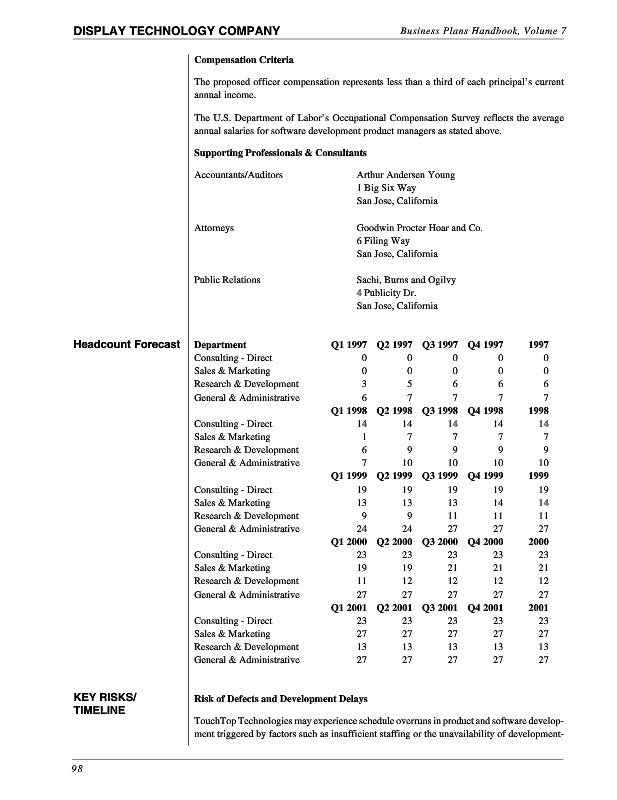 DISPLAY TECHNOLOGY COMPANY

Business Plans Handbook, Volume 7

Compensation Criteria

The proposed officer compensation represents less than a third of each principal's current annual income.

The U.S. Department of Labor's Occupational Compensation Survey reflects the average annual salaries for software development product managers as stated above.

Supporting Professionals & Consultants

Accountants/Auditors
Arthur Andersen Young
1 Big Six Way
San Jose, California

Attorneys
Goodwin Procter Hoar and Co.
6 Filing Way
San Jose, California

Public Relations
Sachi, Burns and Ogilvy
4 Publicity Dr.
San Jose, California

Headcount Forecast

| Department | Q1 1997 | Q2 1997 | Q3 1997 | Q4 1997 | 1997 |
|---|---|---|---|---|---|
| Consulting - Direct | 0 | 0 | 0 | 0 | 0 |
| Sales & Marketing | 0 | 0 | 0 | 0 | 0 |
| Research & Development | 3 | 5 | 6 | 6 | 6 |
| General & Administrative | 6 | 7 | 7 | 7 | 7 |
| | Q1 1998 | Q2 1998 | Q3 1998 | Q4 1998 | 1998 |
| Consulting - Direct | 14 | 14 | 14 | 14 | 14 |
| Sales & Marketing | 1 | 7 | 7 | 7 | 7 |
| Research & Development | 6 | 9 | 9 | 9 | 9 |
| General & Administrative | 7 | 10 | 10 | 10 | 10 |
| | Q1 1999 | Q2 1999 | Q3 1999 | Q4 1999 | 1999 |
| Consulting - Direct | 19 | 19 | 19 | 19 | 19 |
| Sales & Marketing | 13 | 13 | 13 | 14 | 14 |
| Research & Development | 9 | 9 | 11 | 11 | 11 |
| General & Administrative | 24 | 24 | 27 | 27 | 27 |
| | Q1 2000 | Q2 2000 | Q3 2000 | Q4 2000 | 2000 |
| Consulting - Direct | 23 | 23 | 23 | 23 | 23 |
| Sales & Marketing | 19 | 19 | 21 | 21 | 21 |
| Research & Development | 11 | 12 | 12 | 12 | 12 |
| General & Administrative | 27 | 27 | 27 | 27 | 27 |
| | Q1 2001 | Q2 2001 | Q3 2001 | Q4 2001 | 2001 |
| Consulting - Direct | 23 | 23 | 23 | 23 | 23 |
| Sales & Marketing | 27 | 27 | 27 | 27 | 27 |
| Research & Development | 13 | 13 | 13 | 13 | 13 |
| General & Administrative | 27 | 27 | 27 | 27 | 27 |

KEY RISKS/ TIMELINE

Risk of Defects and Development Delays

TouchTop Technologies may experience schedule overruns in product and software development triggered by factors such as insufficient staffing or the unavailability of development-

98